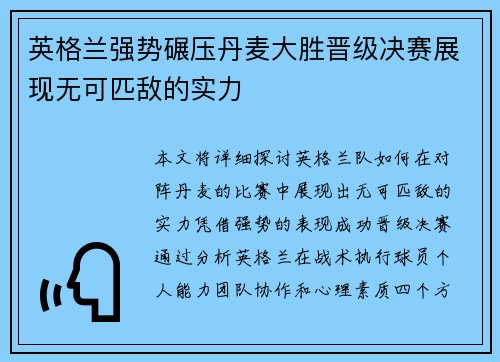 英格兰强势碾压丹麦大胜晋级决赛展现无可匹敌的实力

本文将详细探讨英格兰队如何在对阵丹麦的比赛中展现出无可匹敌的实力凭借强势的表现成功晋级决赛通过分析英格兰在战术执行球员个人能力团队协作和心理素质四个方